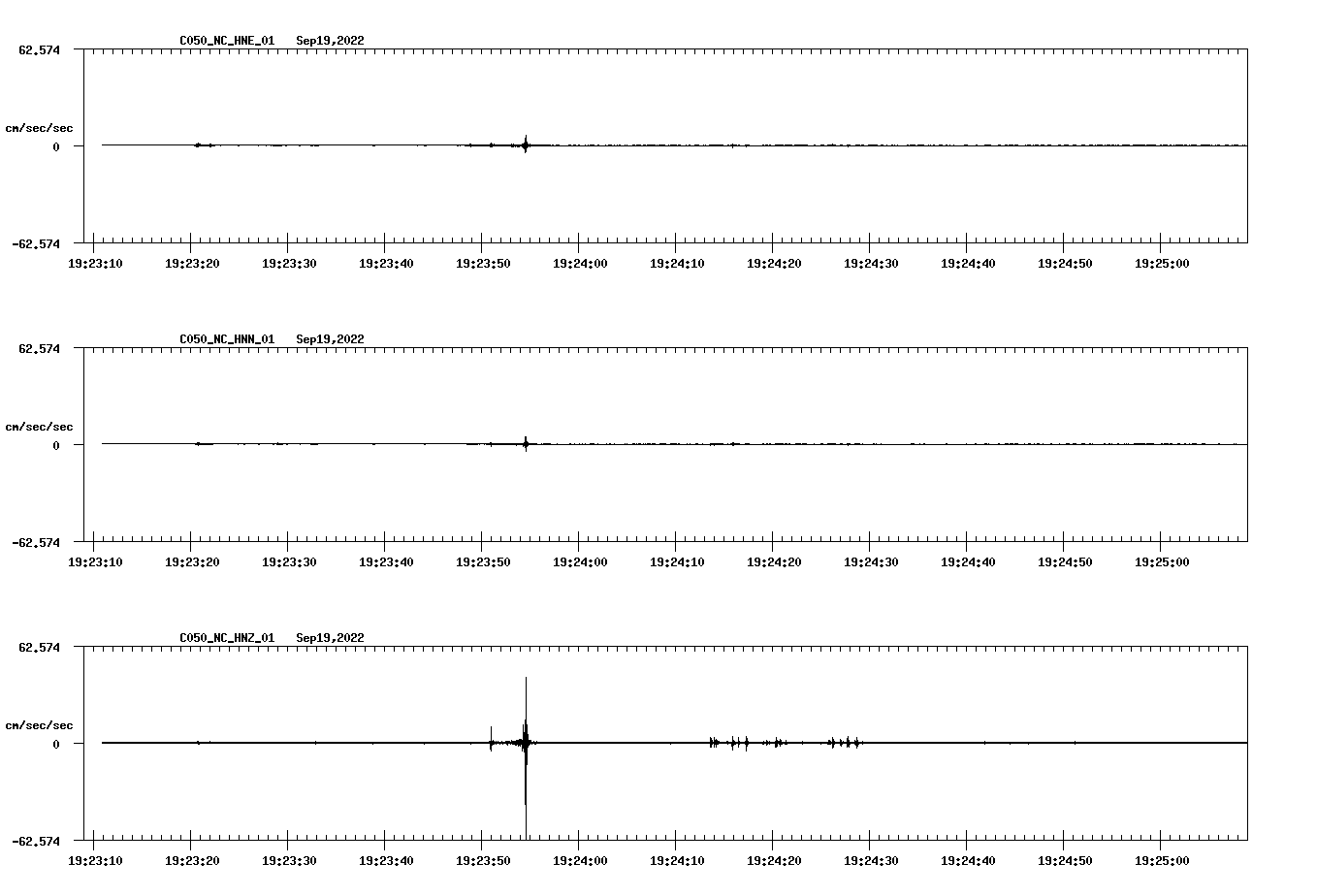 C050_NC_HNE_01 Sep19,2022

62.574

cm/sec/sec

0

-62.574

19:23:10 19:23:20 19:23:30 19:23:40 19:23:50 19:24:00 19:24:10 19:24:20 19:24:30 19:24:40 19:24:50 19:25:00

C050_NC_HNN_01 Sep19,2022

62.574

cm/sec/sec

0

-62.574

19:23:10 19:23:20 19:23:30 19:23:40 19:23:50 19:24:00 19:24:10 19:24:20 19:24:30 19:24:40 19:24:50 19:25:00

C050_NC_HNZ_01 Sep19,2022

62.574

cm/sec/sec

0

-62.574

19:23:10 19:23:20 19:23:30 19:23:40 19:23:50 19:24:00 19:24:10 19:24:20 19:24:30 19:24:40 19:24:50 19:25:00